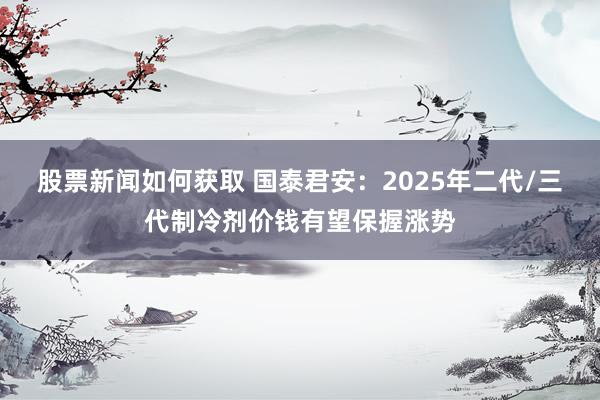 股票新闻如何获取 国泰君安：2025年二代/三代制冷剂价钱有望保握涨势